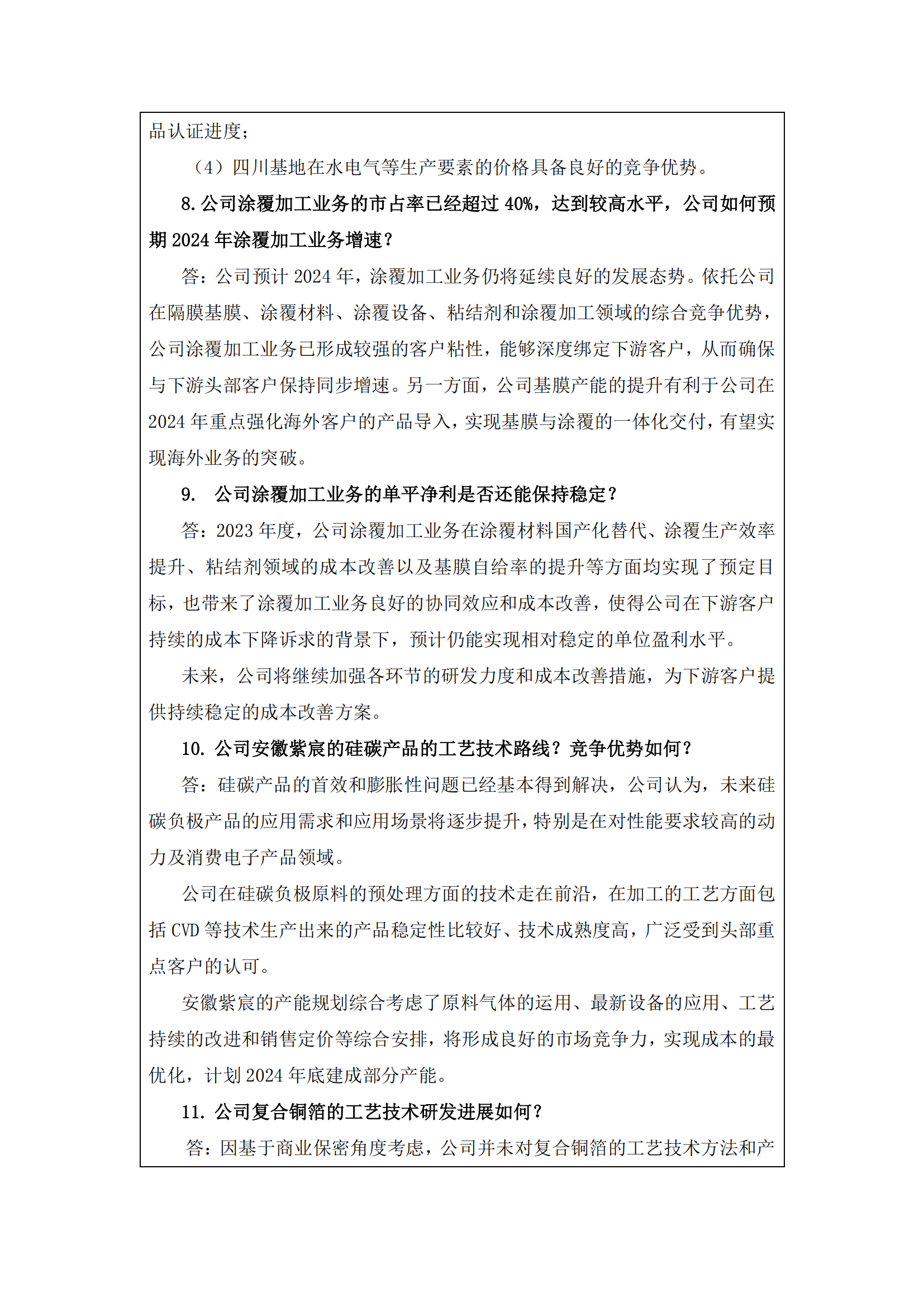 品认证进度；

（4）四川基地在水电气等生产要素的价格具备良好的竞争优势。

8. 公司涂覆加工业务的市占率已经超过 40%，达到较高水平，公司如何预期 2024 年涂覆加工业务增速？

答：公司预计 2024 年，涂覆加工业务仍将延续良好的发展态势。依托公司在隔膜基膜、涂覆材料、涂覆设备、粘结剂和涂覆加工领域的综合竞争优势，公司涂覆加工业务已形成较强的客户粘性，能够深度绑定下游客户，从而确保与下游头部客户保持同步增速。另一方面，公司基膜产能的提升有利于公司在 2024 年重点强化海外客户的产品导入，实现基膜与涂覆的一体化交付，有望实现海外业务的突破。

9. 公司涂覆加工业务的单平净利是否还能保持稳定？

答：2023 年度，公司涂覆加工业务在涂覆材料国产化替代、涂覆生产效率提升、粘结剂领域的成本改善以及基膜自给率的提升等方面均实现了预定目标，也带来了涂覆加工业务良好的协同效应和成本改善，使得公司在下游客户持续的成本下降诉求的背景下，预计仍能实现相对稳定的单位盈利水平。

未来，公司将继续加强各环节的研发力度和成本改善措施，为下游客户提供持续稳定的成本改善方案。

10. 公司安徽紫宸的硅碳产品的工艺技术路线？竞争优势如何？

答：硅碳产品的首效和膨胀性问题已经基本得到解决，公司认为，未来硅碳负极产品的应用需求和应用场景将逐步提升，特别是在对性能要求较高的动力及消费电子产品领域。

公司在硅碳负极原料的预处理方面的技术走在前沿，在加工的工艺方面包括 CVD 等技术生产出来的产品稳定性比较好、技术成熟度高，广泛受到头部重点客户的认可。

安徽紫宸的产能规划综合考虑了原料气体的运用、最新设备的应用、工艺持续的改进和销售定价等综合安排，将形成良好的市场竞争力，实现成本的最优化，计划 2024 年底建成部分产能。

11. 公司复合铜箔的工艺技术研发进展如何？

答：因基于商业保密角度考虑，公司并未对复合铜箔的工艺技术方法和产